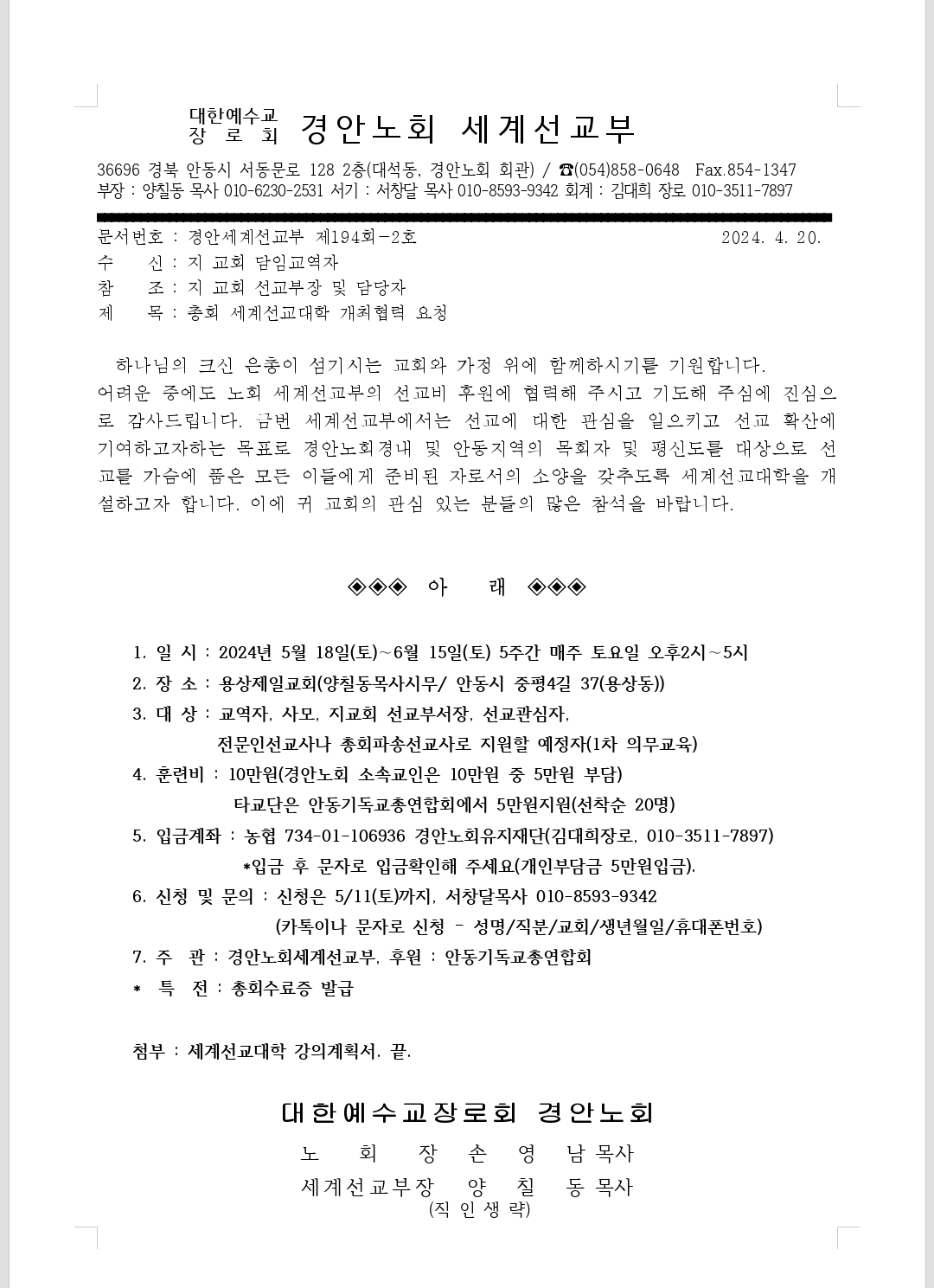 대한예수교 장 로 회 경안노회 세계선교부

36696 경북 안동시 서동문로 128 2층(대석동, 경안노회 회관) / ☎(054)858-0648 Fax.854-1347
부장 : 양칠동 목사 010-6230-2531 서기 : 서창달 목사 010-8593-9342 회계 : 김대희 장로 010-3511-7897

문서번호 : 경안세계선교부 제194회-2호 2024. 4. 20.
수 신 : 지 교회 담임교역자
참 조 : 지 교회 선교부장 및 담당자
제 목 : 총회 세계선교대학 개최협력 요청

하나님의 크신 은총이 섬기시는 교회와 가정 위에 함께하시기를 기원합니다. 어려운 중에도 노회 세계선교부의 선교비 후원에 협력해 주시고 기도해 주심에 진심으로 감사드립니다. 금번 세계선교부에서는 선교에 대한 관심을 일으키고 선교 확산에 기여하고자하는 목표로 경안노회경내 및 안동지역의 목회자 및 평신도를 대상으로 선교를 가슴에 품은 모든 이들에게 준비된 자로서의 소양을 갖추도록 세계선교대학을 개설하고자 합니다. 이에 귀 교회의 관심 있는 분들의 많은 참석을 바랍니다.

◈◈◈ 아 래 ◈◈◈

1. 일 시 : 2024년 5월 18일(토)~6월 15일(토) 5주간 매주 토요일 오후2시~5시
2. 장 소 : 용상제일교회(양칠동목사시무/ 안동시 중평4길 37(용상동))
3. 대 상 : 교역자, 사모, 지교회 선교부서장, 선교관심자,
전문인선교사나 총회파송선교사로 지원할 예정자(1차 의무교육)
4. 훈련비 : 10만원(경안노회 소속교인은 10만원 중 5만원 부담)
타교단은 안동기독교총연합회에서 5만원지원(선착순 20명)
5. 입금계좌 : 농협 734-01-106936 경안노회유지재단(김대희장로, 010-3511-7897)
*입금 후 문자로 입금확인해 주세요(개인부담금 5만원입금).
6. 신청 및 문의 : 신청은 5/11(토)까지, 서창달목사 010-8593-9342
(카톡이나 문자로 신청 - 성명/직분/교회/생년월일/휴대폰번호)
7. 주 관 : 경안노회세계선교부, 후원 : 안동기독교총연합회
* 특 전 : 총회수료증 발급

첨부 : 세계선교대학 강의계획서. 끝.

대한예수교장로회 경안노회
노 회 장 손 영 남 목사
세계선교부장 양 칠 동 목사
(직 인 생 략)